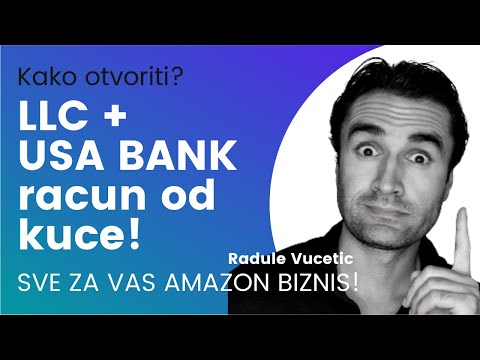 Kako otvoriti?

LLC + USA BANK racun od kuce!

Radule Vucetic

SVE ZA VAS AMAZON BIZNIS!